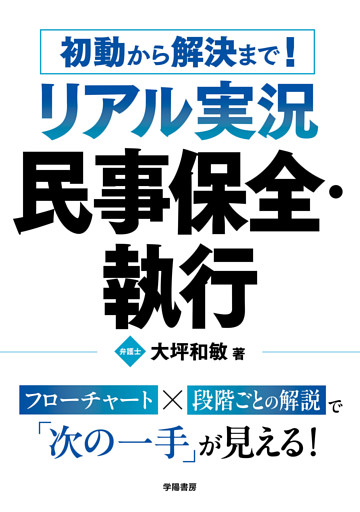 初動から解決まで！

リアル実況

民事保全・執行

弁護士 大坪和敏 著

フローチャート × 段階ごとの解説 で

「次の一手」が見える！

学陽書房